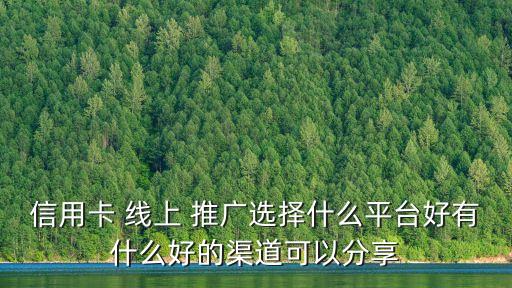 信用卡 线上 推广选择什么平台好有什么好的渠道可以分享